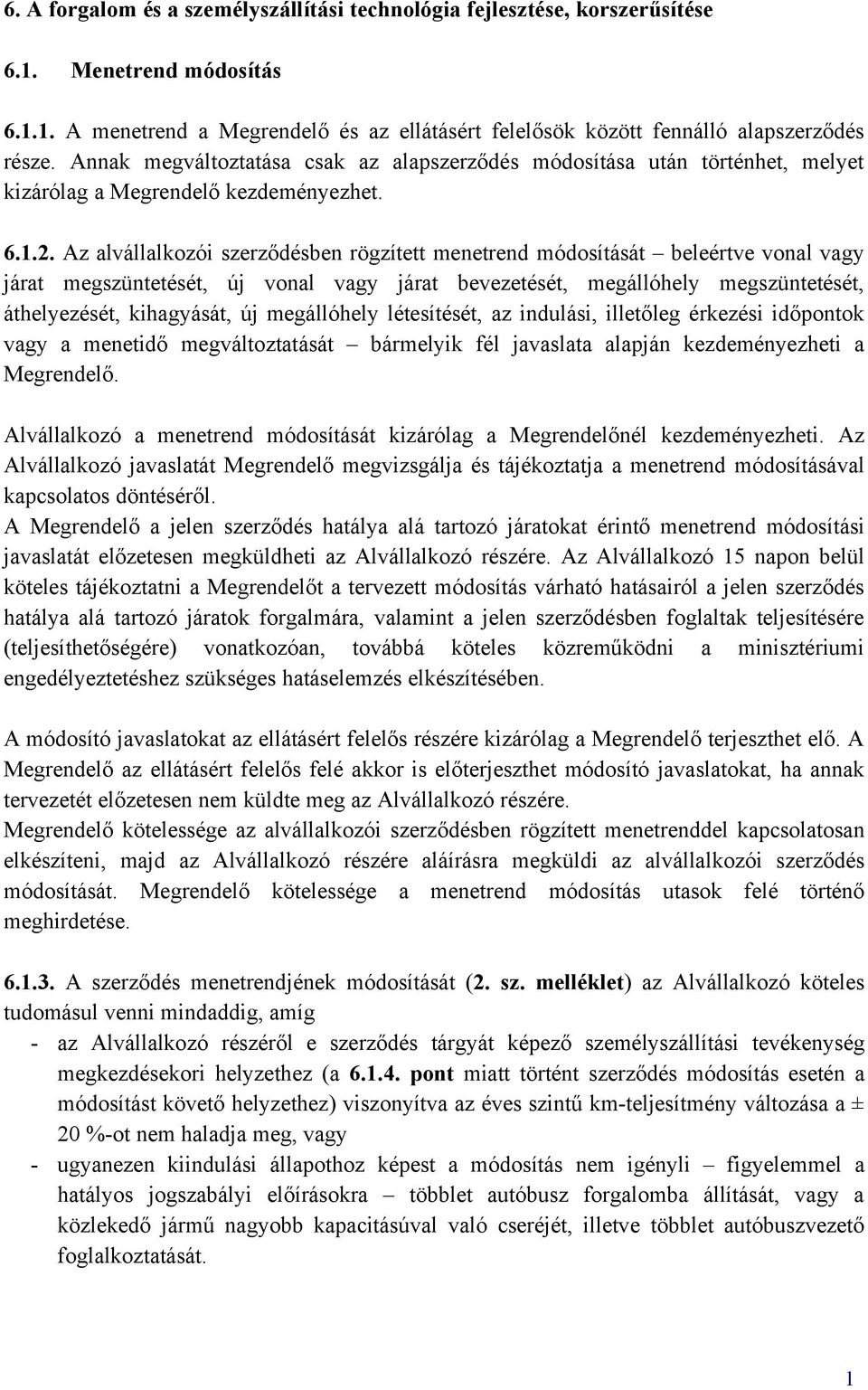 6. A forgalom és a személyszállítási technológia fejlesztése, korszerűsítése

6.1. Menetrend módosítás

6.1.1. A menetrend a Megrendelő és az ellátásért felelősök között fennálló alapszerződés része. Annak megváltoztatása csak az alapszerződés módosítása után történhet, melyet kizárólag a Megrendelő kezdeményezhet.

6.1.2. Az alvállalkozói szerződésben rögzített menetrend módosítását – beleértve vonal vagy járat megszüntetését, új vonal vagy járat bevezetését, megállóhely megszüntetését, áthelyezését, kihagyását, új megállóhely létesítését, az indulási, illetőleg érkezési időpontok vagy a menetidő megváltoztatását – bármelyik fél javaslata alapján kezdeményezheti a Megrendelő.

Alvállalkozó a menetrend módosítását kizárólag a Megrendelőnél kezdeményezheti. Az Alvállalkozó javaslatát Megrendelő megvizsgálja és tájékoztatja a menetrend módosításával kapcsolatos döntéséről.
A Megrendelő a jelen szerződés hatálya alá tartozó járatokat érintő menetrend módosítási javaslatát előzetesen megküldheti az Alvállalkozó részére. Az Alvállalkozó 15 napon belül köteles tájékoztatni a Megrendelőt a tervezett módosítás várható hatásairól a jelen szerződés hatálya alá tartozó járatok forgalmára, valamint a jelen szerződésben foglaltak teljesítésére (teljesíthetőségére) vonatkozóan, továbbá köteles közreműködni a minisztériumi engedélyeztetéshez szükséges hatáselemzés elkészítésében.

A módosító javaslatokat az ellátásért felelős részére kizárólag a Megrendelő terjeszthet elő. A Megrendelő az ellátásért felelős felé akkor is előterjeszthet módosító javaslatokat, ha annak tervezetét előzetesen nem küldte meg az Alvállalkozó részére.
Megrendelő kötelessége az alvállalkozói szerződésben rögzített menetrenddel kapcsolatosan elkészíteni, majd az Alvállalkozó részére aláírásra megküldi az alvállalkozói szerződés módosítását. Megrendelő kötelessége a menetrend módosítás utasok felé történő meghirdetése.

6.1.3. A szerződés menetrendjének módosítását (2. sz. melléklet) az Alvállalkozó köteles tudomásul venni mindaddig, amíg
- az Alvállalkozó részéről e szerződés tárgyát képező személyszállítási tevékenység megkezdésekori helyzethez (a 6.1.4. pont miatt történt szerződés módosítás esetén a módosítást követő helyzethez) viszonyítva az éves szintű km-teljesítmény változása a ± 20 %-ot nem haladja meg, vagy
- ugyanezen kiindulási állapothoz képest a módosítás nem igényli – figyelemmel a hatályos jogszabályi előírásokra – többlet autóbusz forgalomba állítását, vagy a közlekedő jármű nagyobb kapacitásúval való cseréjét, illetve többlet autóbuszvezető foglalkoztatását.

1